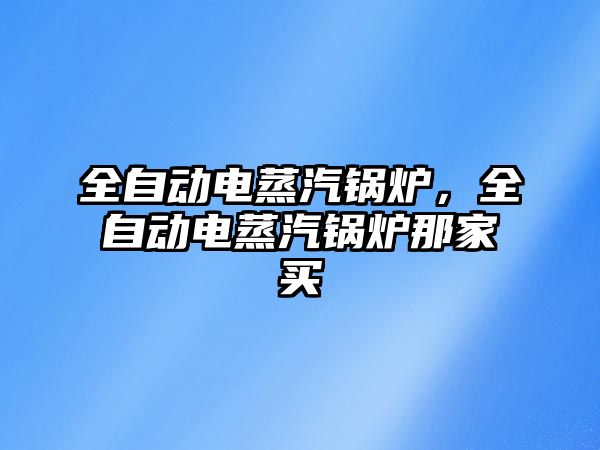 全自动电蒸汽锅炉，全自动电蒸汽锅炉那家买